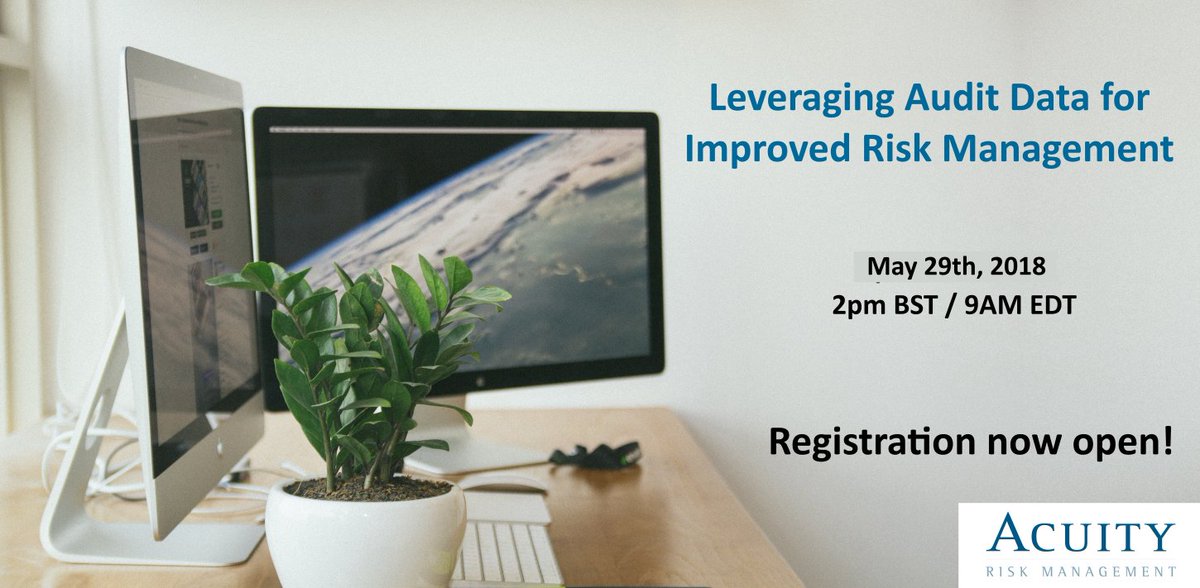 Leveraging Audit Data for Improved Risk Management

May 29th, 2018
2pm BST / 9AM EDT

Registration now open!

ACUITY
RISK MANAGEMENT